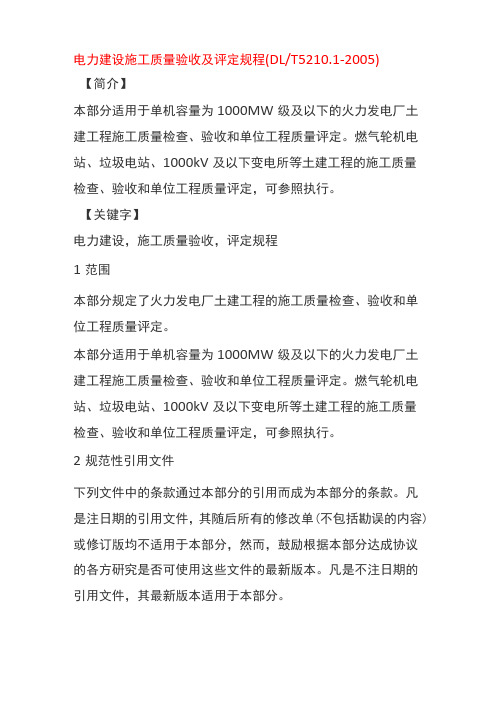 电力建设施工质量验收及评定规程(DL/T5210.1-2005)

【简介】

本部分适用于单机容量为 1000MW 级及以下的火力发电厂土建工程施工质量检查、验收和单位工程质量评定。燃气轮机电站、垃圾电站、1000kV 及以下变电所等土建工程的施工质量检查、验收和单位工程质量评定，可参照执行。

【关键字】

电力建设，施工质量验收，评定规程

1 范围

本部分规定了火力发电厂土建工程的施工质量检查、验收和单位工程质量评定。

本部分适用于单机容量为 1000MW 级及以下的火力发电厂土建工程施工质量检查、验收和单位工程质量评定。燃气轮机电站、垃圾电站、1000kV 及以下变电所等土建工程的施工质量检查、验收和单位工程质量评定，可参照执行。

2 规范性引用文件

下列文件中的条款通过本部分的引用而成为本部分的条款。凡是注日期的引用文件，其随后所有的修改单(不包括勘误的内容)或修订版均不适用于本部分，然而，鼓励根据本部分达成协议的各方研究是否可使用这些文件的最新版本。凡是不注日期的引用文件，其最新版本适用于本部分。